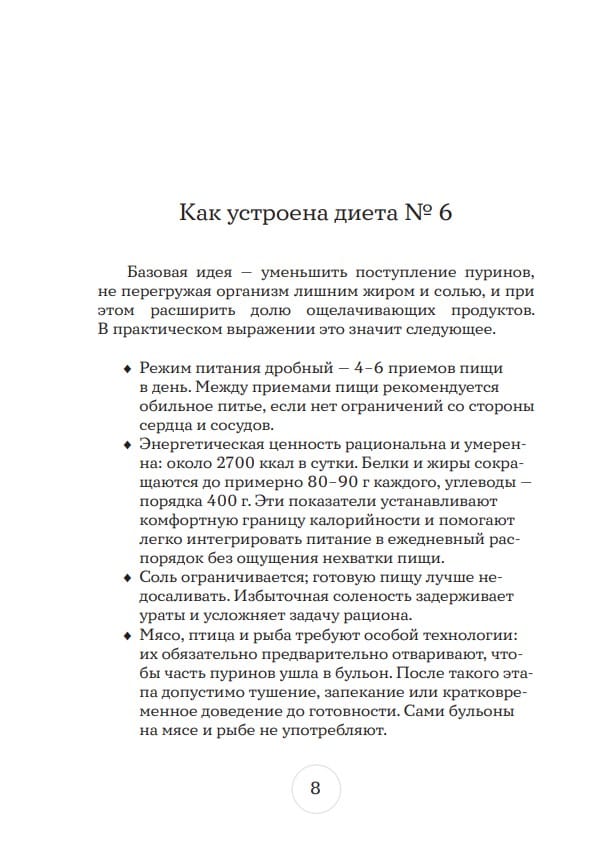 Как устроена диета № 6

Базовая идея — уменьшить поступление пуринов, не перегружая организм лишним жиром и солью, и при этом расширить долю ощелачивающих продуктов. В практическом выражении это значит следующее.

♦ Режим питания дробный — 4–6 приемов пищи в день. Между приемами пищи рекомендуется обильное питье, если нет ограничений со стороны сердца и сосудов.
♦ Энергетическая ценность рациональна и умеренна: около 2700 ккал в сутки. Белки и жиры сокращаются до примерно 80–90 г каждого, углеводы — порядка 400 г. Эти показатели устанавливают комфортную границу калорийности и помогают легко интегрировать питание в ежедневный распорядок без ощущения нехватки пищи.
♦ Соль ограничивается; готовую пищу лучше недосаливать. Избыточная соленость задерживает ураты и усложняет задачу рациона.
♦ Мясо, птица и рыба требуют особой технологии: их обязательно предварительно отваривают, чтобы часть пуринов ушла в бульон. После такого этапа допустимо тушение, запекание или кратковременное доведение до готовности. Сами бульоны на мясе и рыбе не употребляют.

8